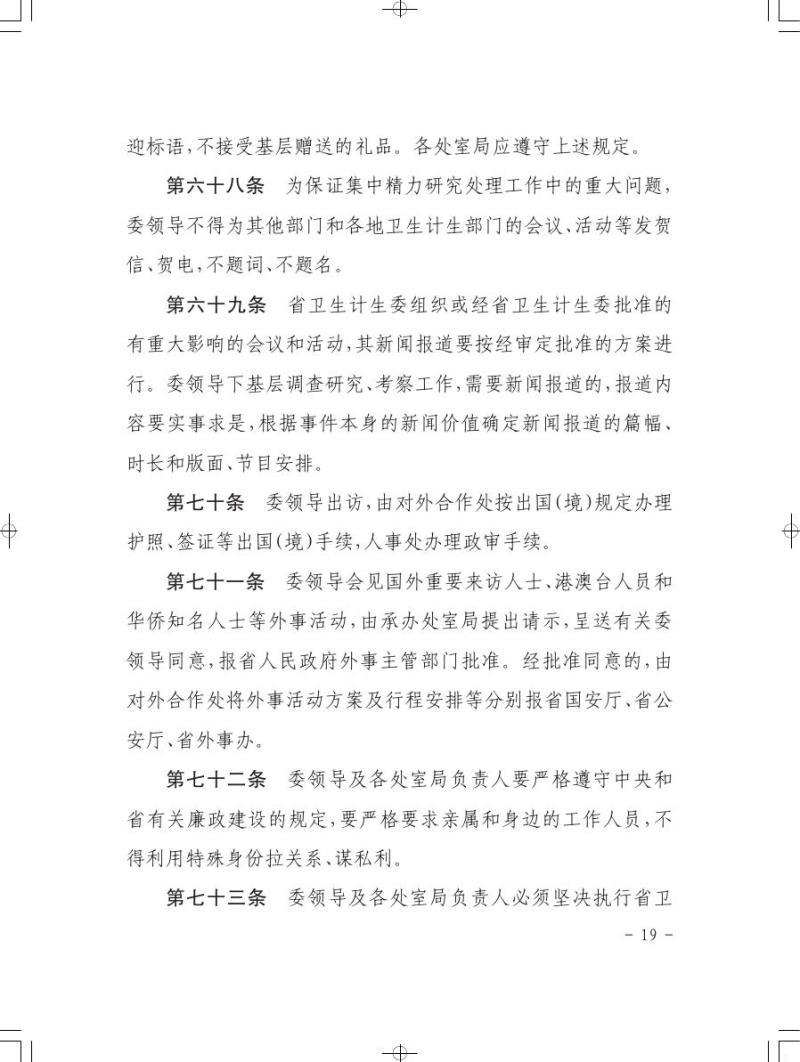 迎标语，不接受基层赠送的礼品。各处室局应遵守上述规定。

第六十八条　为保证集中精力研究处理工作中的重大问题，委领导不得为其他部门和各地卫生计生部门的会议、活动等发贺信、贺电，不题词、不题名。

第六十九条　省卫生计生委组织或经省卫生计生委批准的有重大影响的会议和活动，其新闻报道要按经审定批准的方案进行。委领导下基层调查研究、考察工作，需要新闻报道的，报道内容要实事求是，根据事件本身的新闻价值确定新闻报道的篇幅、时长和版面、节目安排。

第七十条　委领导出访，由对外合作处按出国(境)规定办理护照、签证等出国(境)手续，人事处办理政审手续。

第七十一条　委领导会见国外重要来访人士、港澳台人员和华侨知名人士等外事活动，由承办处室局提出请示，呈送有关委领导同意，报省人民政府外事主管部门批准。经批准同意的，由对外合作处将外事活动方案及行程安排等分别报省国安厅、省公安厅、省外事办。

第七十二条　委领导及各处室局负责人要严格遵守中央和省有关廉政建设的规定，要严格要求亲属和身边的工作人员，不得利用特殊身份拉关系、谋私利。

第七十三条　委领导及各处室局负责人必须坚决执行省卫

－ 19 －